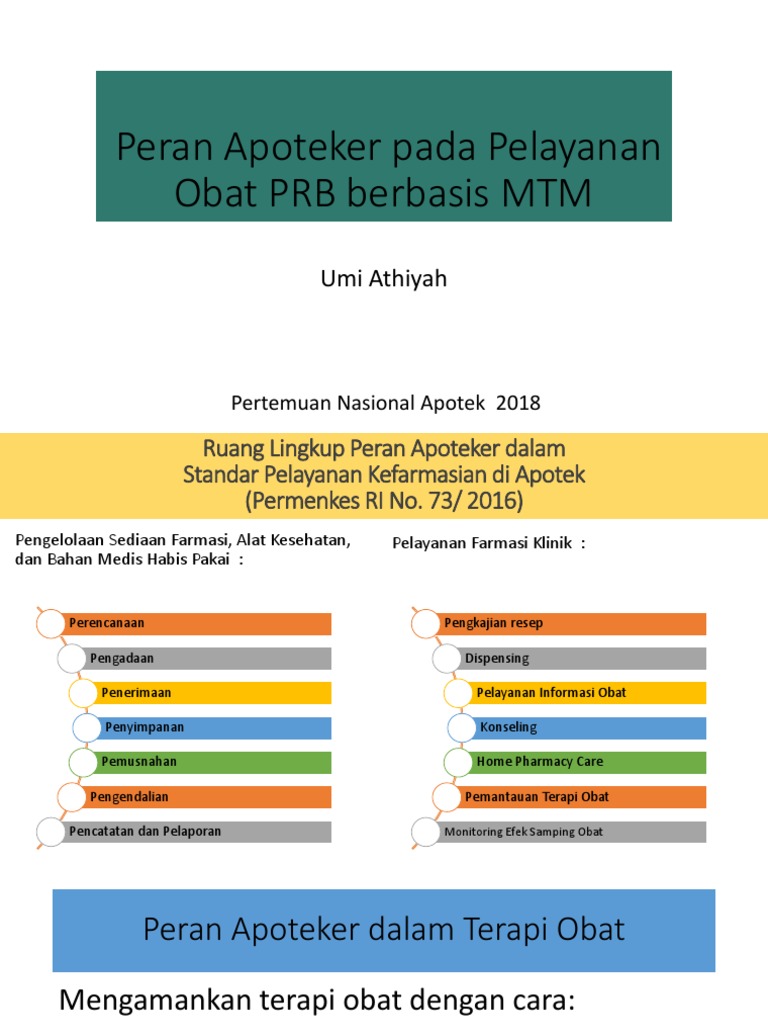 Peran Apoteker pada Pelayanan Obat PRB berbasis MTM

Umi Athiyah

Pertemuan Nasional Apotek 2018

Ruang Lingkup Peran Apoteker dalam Standar Pelayanan Kefarmasian di Apotek (Permenkes RI No. 73/ 2016)

Pengelolaan Sediaan Farmasi, Alat Kesehatan, dan Bahan Medis Habis Pakai :

Perencanaan
Pengadaan
Penerimaan
Penyimpanan
Pemusnahan
Pengendalian
Pencatatan dan Pelaporan

Pelayanan Farmasi Klinik :

Pengkajian resep
Dispensing
Pelayanan Informasi Obat
Konseling
Home Pharmacy Care
Pemantauan Terapi Obat
Monitoring Efek Samping Obat

Peran Apoteker dalam Terapi Obat

Mengamankan terapi obat dengan cara: